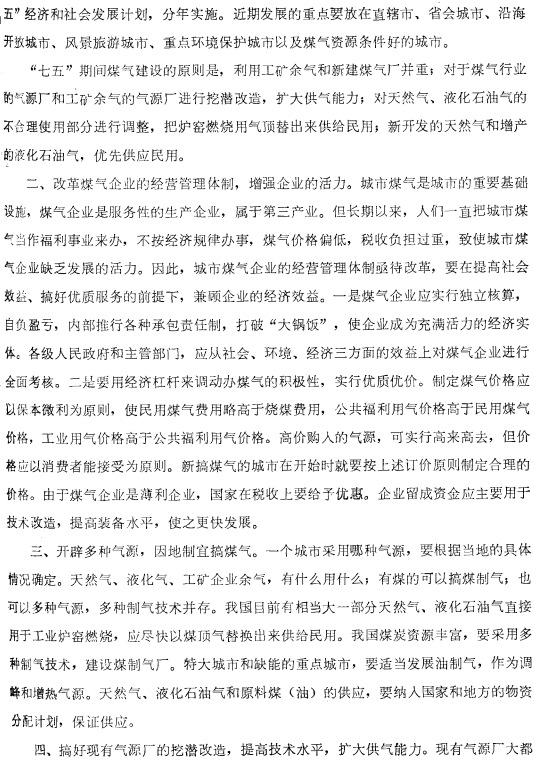 五”经济和社会发展计划，分年实施。近期发展的重点要放在直辖市、省会城市、沿海开放城市、风景旅游城市、重点环境保护城市以及煤气资源条件好的城市。

“七五”期间煤气建设的原则是，利用工矿余气和新建煤气厂并重；对于煤气行业的气源厂和工矿余气的气源厂进行挖潜改造，扩大供气能力；对天然气、液化石油气的不合理使用部分进行调整，把炉窑燃烧用气顶替出来供给民用；新开发的天然气和增产的液化石油气，优先供应民用。

二、改革煤气企业的经营管理体制，增强企业的活力。城市煤气是城市的重要基础设施，煤气企业是服务性的生产企业，属于第三产业。但长期以来，人们一直把城市煤气当作福利事业来办，不按经济规律办事，煤气价格偏低，税收负担过重，致使城市煤气企业缺乏发展的活力。因此，城市煤气企业的经营管理体制亟待改革，要在提高社会效益、搞好优质服务的前提下，兼顾企业的经济效益。一是煤气企业应实行独立核算，自负盈亏，内部推行各种承包责任制，打破“大锅饭”，使企业成为充满活力的经济实体。各级人民政府和主管部门，应从社会、环境、经济三方面的效益上对煤气企业进行全面考核。二是要用经济杠杆来调动办煤气的积极性，实行优质优价。制定煤气价格应以保本微利为原则，使民用煤气费用略高于烧煤费用，公共福利用气价格高于民用煤气价格，工业用气价格高于公共福利用气价格。高价购入的气源，可实行高来高去，但价格应以消费者能接受为原则。新搞煤气的城市在开始时就要按上述订价原则制定合理的价格。由于煤气企业是薄利企业，国家在税收上要给予优惠。企业留成资金应主要用于技术改造，提高装备水平，使之更快发展。

三、开辟多种气源，因地制宜搞煤气。一个城市采用哪种气源，要根据当地的具体情况确定。天然气、液化气、工矿企业余气，有什么用什么；有煤的可以搞煤制气；也可以多种气源，多种制气技术并存。我国目前有相当大一部分天然气、液化石油气直接用于工业炉窑燃烧，应尽快以煤顶气替换出来供给民用。我国煤炭资源丰富，要采用多种制气技术，建设煤制气厂。特大城市和缺能的重点城市，要适当发展油制气，作为调峰和增热气源。天然气、液化石油气和原料煤（油）的供应，要纳入国家和地方的物资分配计划，保证供应。

四、搞好现有气源厂的挖潜改造，提高技术水平，扩大供气能力。现有气源厂大都